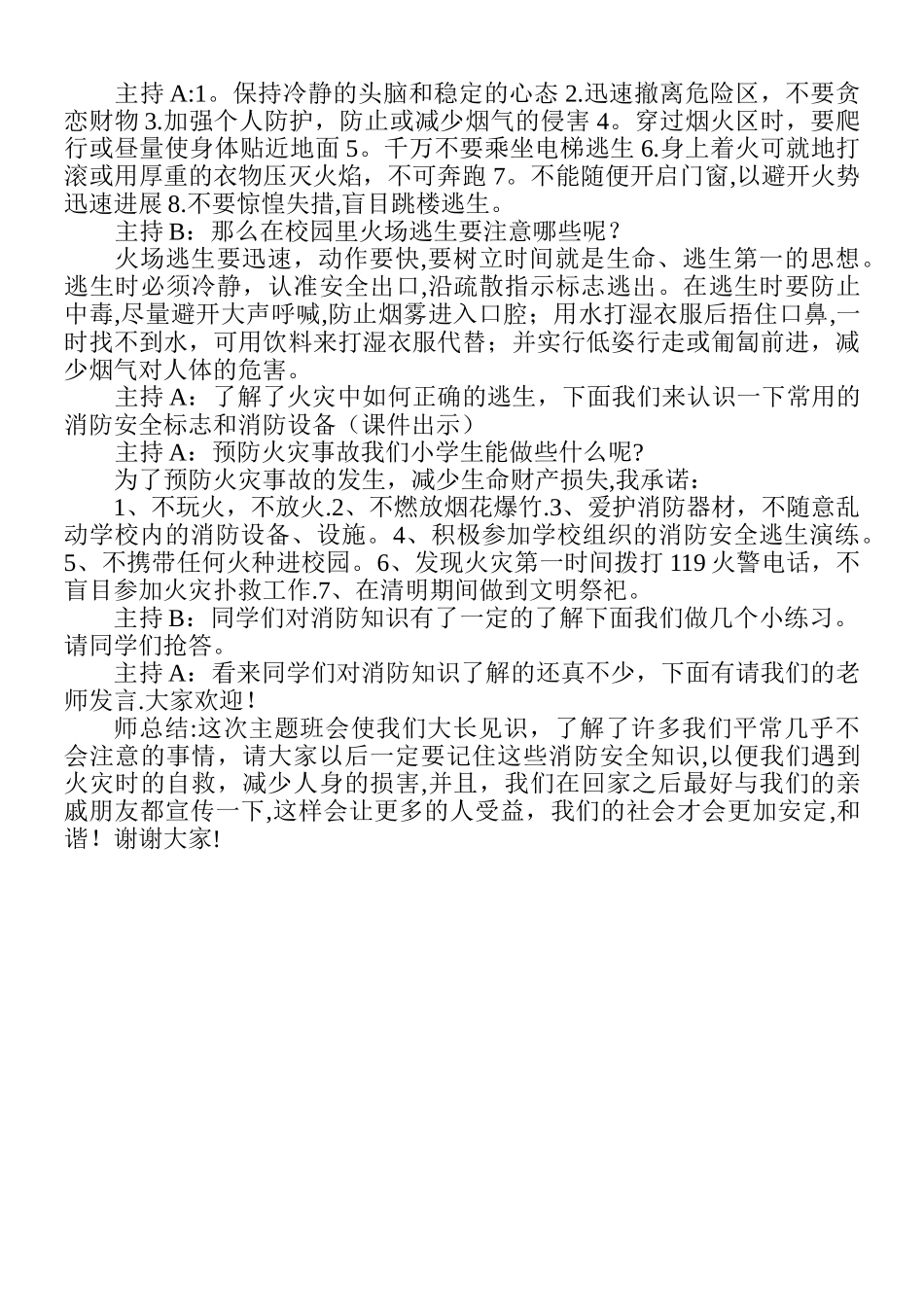 主持 A:1。保持冷静的头脑和稳定的心态 2.迅速撤离危险区，不要贪恋财物 3.加强个人防护，防止或减少烟气的侵害 4。穿过烟火区时，要爬行或昼量使身体贴近地面 5。千万不要乘坐电梯逃生 6.身上着火可就地打滚或用厚重的衣物压灭火焰，不可奔跑 7。不能随便开启门窗,以避开火势迅速进展 8.不要惊惶失措,盲目跳楼逃生。

主持 B：那么在校园里火场逃生要注意哪些呢？

火场逃生要迅速，动作要快,要树立时间就是生命、逃生第一的思想。逃生时必须冷静，认准安全出口,沿疏散指示标志逃出。在逃生时要防止中毒,尽量避开大声呼喊,防止烟雾进入口腔；用水打湿衣服后捂住口鼻,一时找不到水，可用饮料来打湿衣服代替；并实行低姿行走或匍匐前进，减少烟气对人体的危害。

主持 A：了解了火灾中如何正确的逃生，下面我们来认识一下常用的消防安全标志和消防设备（课件出示）

主持 A：预防火灾事故我们小学生能做些什么呢?

为了预防火灾事故的发生，减少生命财产损失,我承诺：

1、不玩火，不放火.2、不燃放烟花爆竹.3、爱护消防器材，不随意乱动学校内的消防设备、设施。4、积极参加学校组织的消防安全逃生演练。5、不携带任何火种进校园。6、发现火灾第一时间拨打 119 火警电话，不盲目参加火灾扑救工作.7、在清明期间做到文明祭祀。

主持 B：同学们对消防知识有了一定的了解下面我们做几个小练习。请同学们抢答。

主持 A：看来同学们对消防知识了解的还真不少，下面有请我们的老师发言.大家欢迎！

师总结:这次主题班会使我们大长见识，了解了许多我们平常几乎不会注意的事情，请大家以后一定要记住这些消防安全知识,以便我们遇到火灾时的自救，减少人身的损害,并且，我们在回家之后最好与我们的亲戚朋友都宣传一下,这样会让更多的人受益，我们的社会才会更加安定,和谐！谢谢大家!